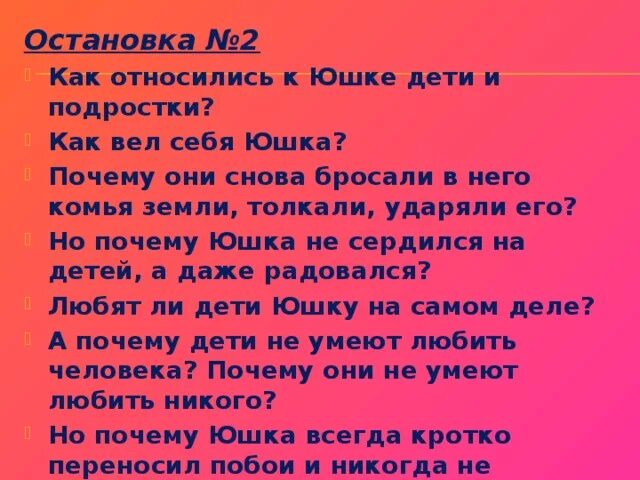 Остановка №2

Как относились к Юшке дети и подростки?

Как вел себя Юшка?

Почему они снова бросали в него комья земли, толкали, ударяли его?

Но почему Юшка не сердился на детей, а даже радовался?

Любят ли дети Юшку на самом деле?

А почему дети не умеют любить человека? Почему они не умеют любить никого?

Но почему Юшка всегда кротко переносил побои и никогда не